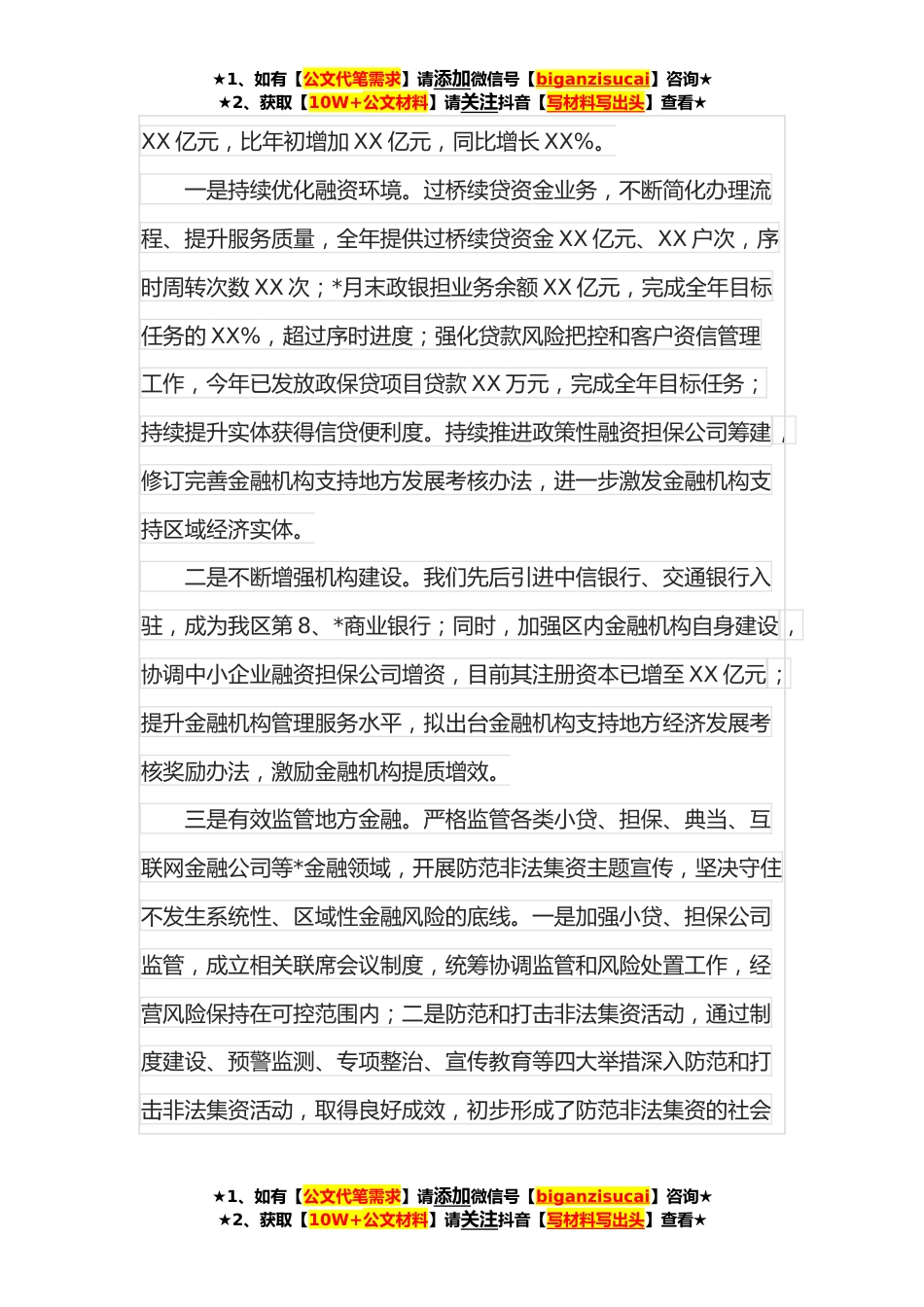 ★1、如有【公文代笔需求】请添加微信号【biganzisucai】咨询★
★2、获取【10W+公文材料】请关注抖音【写材料写出头】查看★

XX 亿元，比年初增加 XX 亿元，同比增长 XX%。

一是持续优化融资环境。过桥续贷资金业务，不断简化办理流程、提升服务质量，全年提供过桥续贷资金 XX 亿元、XX 户次，序时周转次数 XX 次；*月末政银担业务余额 XX 亿元，完成全年目标任务的 XX%，超过序时进度；强化贷款风险把控和客户资信管理工作，今年已发放政保贷项目贷款 XX 万元，完成全年目标任务；持续提升实体获得信贷便利度。持续推进政策性融资担保公司筹建，修订完善金融机构支持地方发展考核办法，进一步激发金融机构支持区域经济实体。

二是不断增强机构建设。我们先后引进中信银行、交通银行入驻，成为我区第 8、*商业银行；同时，加强区内金融机构自身建设，协调中小企业融资担保公司增资，目前其注册资本已增至 XX 亿元；提升金融机构管理服务水平，拟出台金融机构支持地方经济发展考核奖励办法，激励金融机构提质增效。

三是有效监管地方金融。严格监管各类小贷、担保、典当、互联网金融公司等*金融领域，开展防范非法集资主题宣传，坚决守住不发生系统性、区域性金融风险的底线。一是加强小贷、担保公司监管，成立相关联席会议制度，统筹协调监管和风险处置工作，经营风险保持在可控范围内；二是防范和打击非法集资活动，通过制度建设、预警监测、专项整治、宣传教育等四大举措深入防范和打击非法集资活动，取得良好成效，初步形成了防范非法集资的社会

★1、如有【公文代笔需求】请添加微信号【biganzisucai】咨询★
★2、获取【10W+公文材料】请关注抖音【写材料写出头】查看★